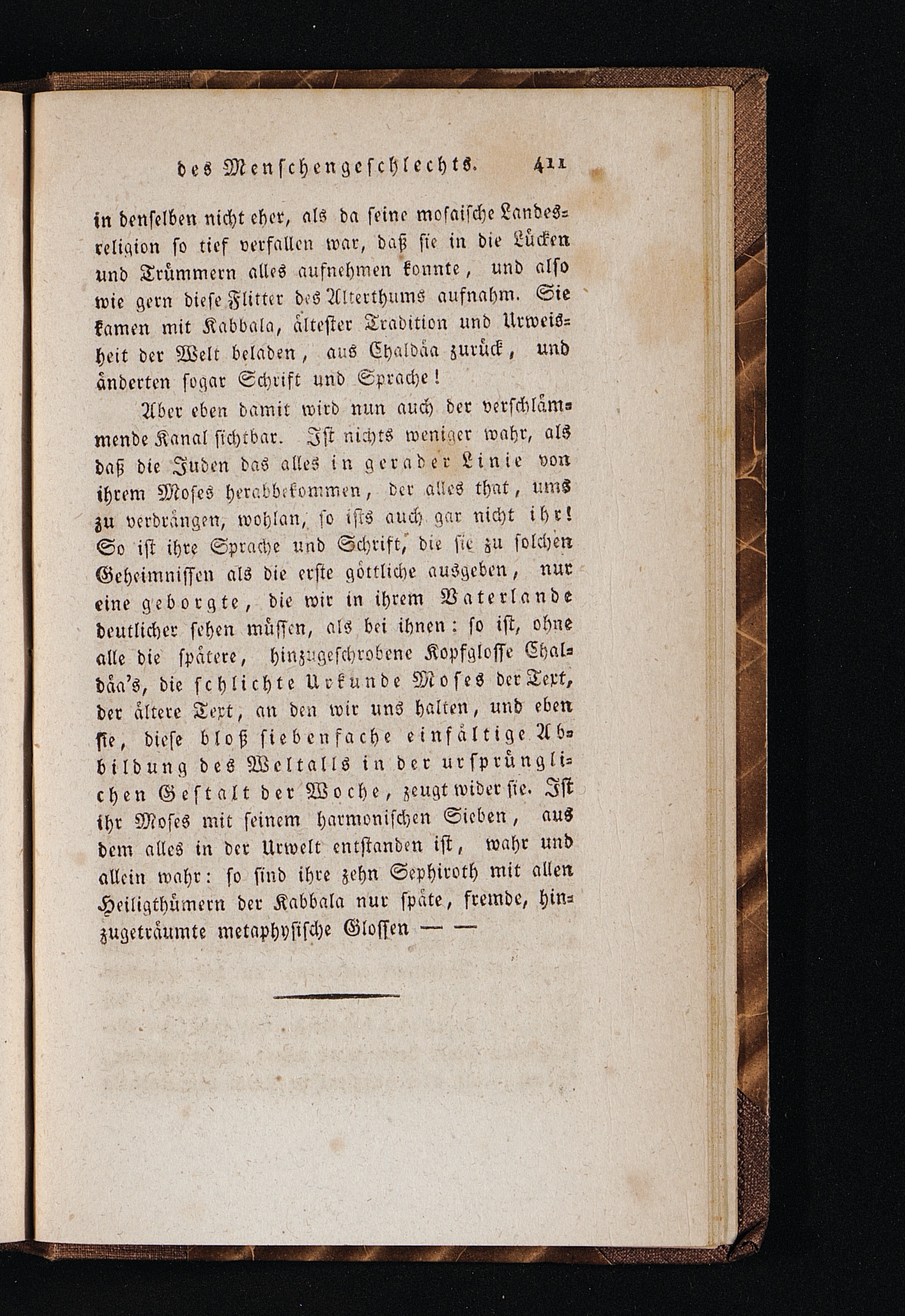 des Menschengeschlechts. 411

in denselben nicht eher, als da seine mosaische Landesreligion so tief verfallen war, daß sie in die Lücken und Trümmern alles aufnehmen konnte, und also wie gern diese Flitter des Alterthums aufnahm. Sie kamen mit Kabbala, ältester Tradition und Urweisheit der Welt beladen, aus Chaldäa zurück, und änderten sogar Schrift und Sprache!

Aber eben damit wird nun auch der verschlämmende Kanal sichtbar. Ist nichts weniger wahr, als daß die Juden das alles in gerader Linie von ihrem Moses herabbekommen, der alles that, ums zu verdrängen, wohlan, so ists auch gar nicht ihr! So ist ihre Sprache und Schrift, die sie zu solchen Geheimnissen als die erste göttliche ausgeben, nur eine geborgte, die wir in ihrem Vaterlande deutlicher sehen müssen, als bei ihnen: so ist, ohne alle die spätere, hinzugeschrobene Kopfglosse Chaldäa's, die schlichte Urkunde Moses der Text, der ältere Text, an den wir uns halten, und eben sie, diese bloß siebenfache einfältige Abbildung des Weltalls in der ursprünglichen Gestalt der Woche, zeugt wider sie. Ist ihr Moses mit seinem harmonischen Sieben, aus dem alles in der Urwelt entstanden ist, wahr und allein wahr: so sind ihre zehn Sephiroth mit allen Heiligthümern der Kabbala nur späte, fremde, hinzugeträumte metaphysische Glossen — —